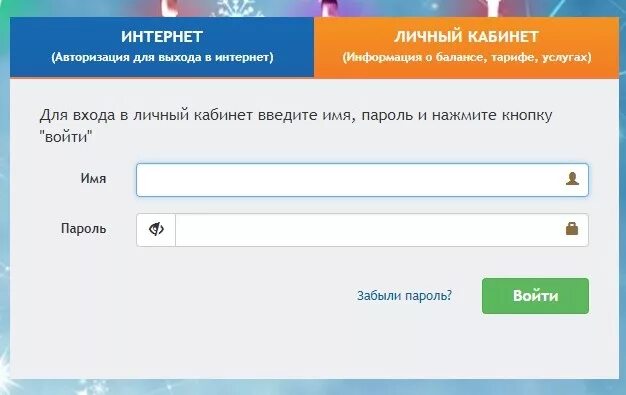 ИНТЕРНЕТ
(Авторизация для выхода в интернет)

ЛИЧНЫЙ КАБИНЕТ
(Информация о балансе, тарифе, услугах)

Для входа в личный кабинет введите имя, пароль и нажмите кнопку "войти"

Имя

Пароль

Забыли пароль?

Войти